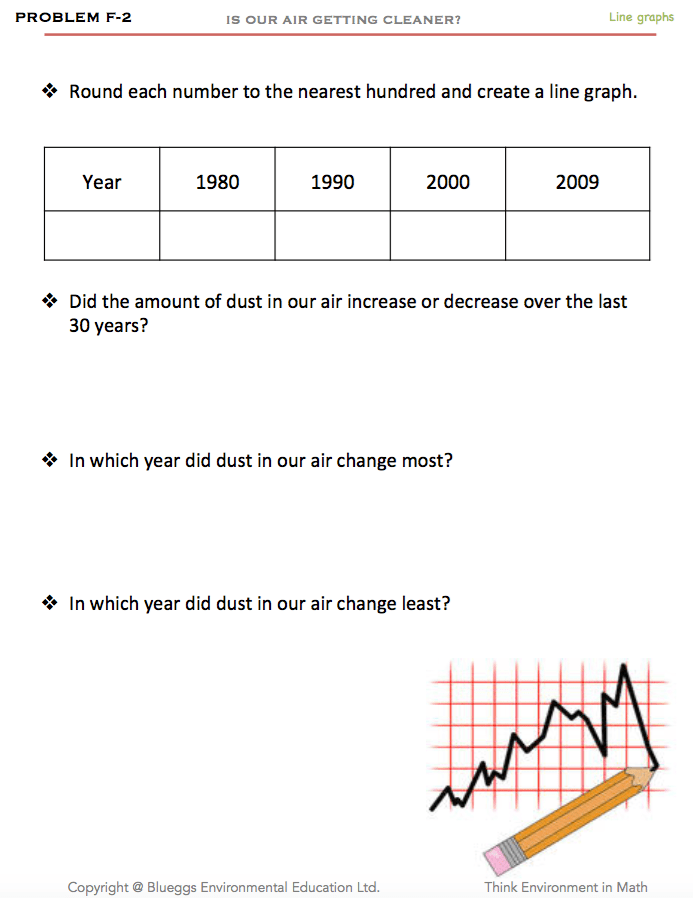 PROBLEM F-2 IS OUR AIR GETTING CLEANER? Line graphs

❖ Round each number to the nearest hundred and create a line graph.

| Year | 1980 | 1990 | 2000 | 2009 |
|---|---|---|---|---|
| | | | | |

❖ Did the amount of dust in our air increase or decrease over the last 30 years?

❖ In which year did dust in our air change most?

❖ In which year did dust in our air change least?

Copyright @ Blueggs Environmental Education Ltd. Think Environment in Math